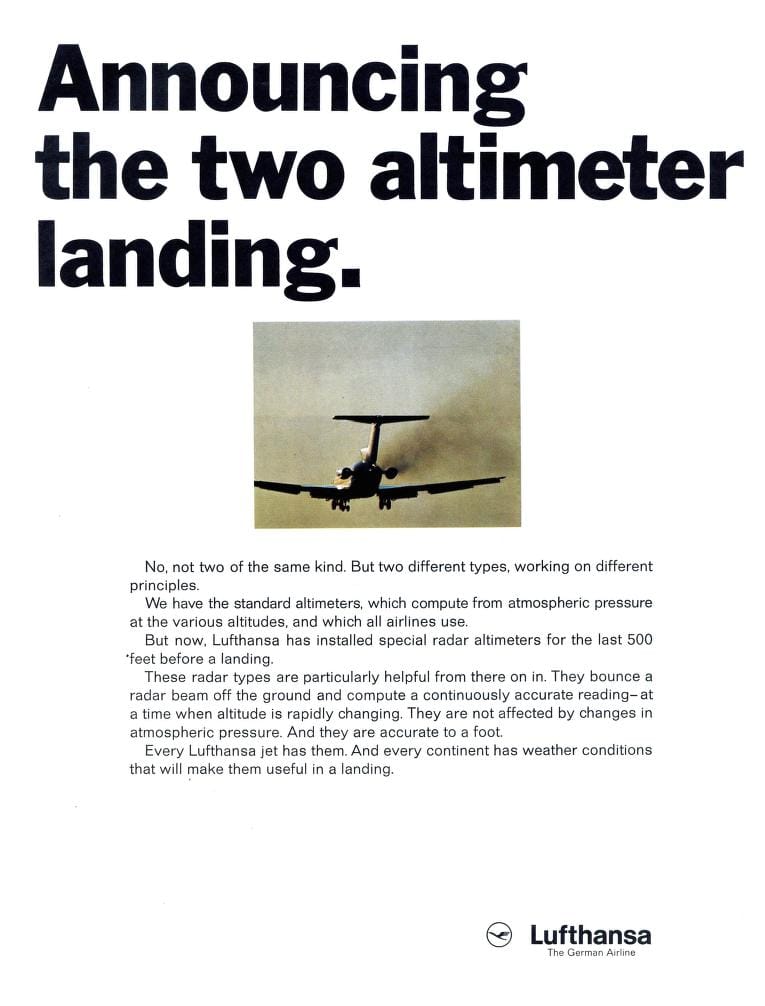 Announcing the two altimeter landing.

No, not two of the same kind. But two different types, working on different principles.

We have the standard altimeters, which compute from atmospheric pressure at the various altitudes, and which all airlines use.

But now, Lufthansa has installed special radar altimeters for the last 500 feet before a landing.

These radar types are particularly helpful from there on in. They bounce a radar beam off the ground and compute a continuously accurate reading–at a time when altitude is rapidly changing. They are not affected by changes in atmospheric pressure. And they are accurate to a foot.

Every Lufthansa jet has them. And every continent has weather conditions that will make them useful in a landing.

Lufthansa
The German Airline